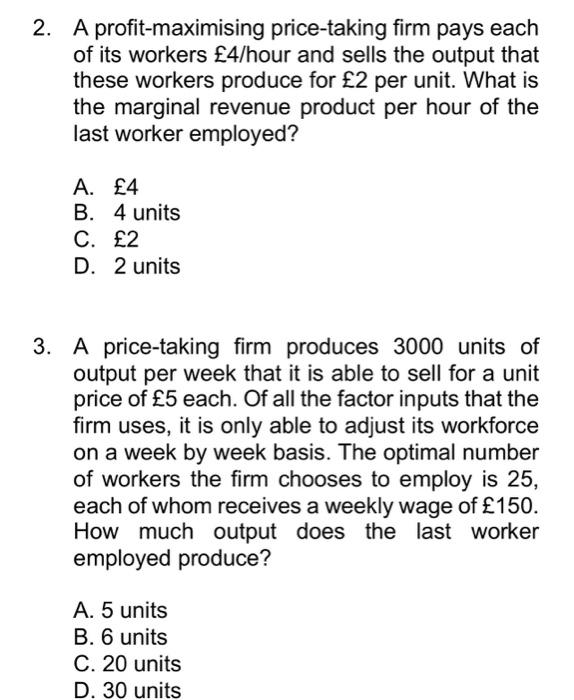 2. A profit-maximising price-taking firm pays each of its workers £4/hour and sells the output that these workers produce for £2 per unit. What is the marginal revenue product per hour of the last worker employed?

A. £4
B. 4 units
C. £2
D. 2 units

3. A price-taking firm produces 3000 units of output per week that it is able to sell for a unit price of £5 each. Of all the factor inputs that the firm uses, it is only able to adjust its workforce on a week by week basis. The optimal number of workers the firm chooses to employ is 25, each of whom receives a weekly wage of £150. How much output does the last worker employed produce?

A. 5 units
B. 6 units
C. 20 units
D. 30 units